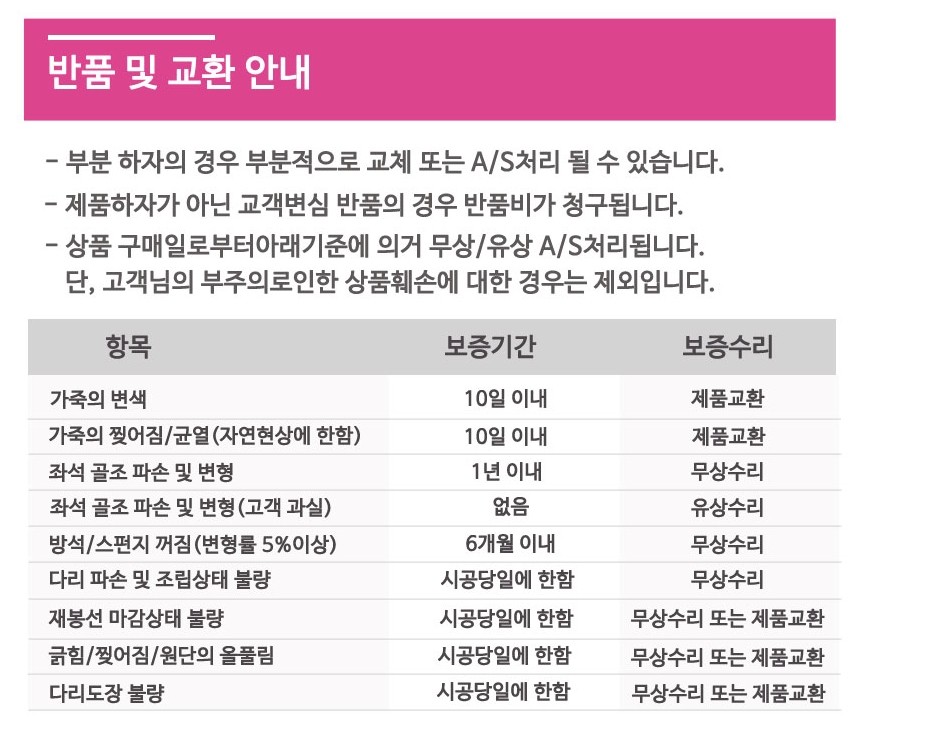 반품 및 교환 안내

- 부분 하자의 경우 부분적으로 교체 또는 A/S처리 될 수 있습니다.
- 제품하자가 아닌 교객변심 반품의 경우 반품비가 청구됩니다.
- 상품 구매일로부터아래기준에 의거 무상/유상 A/S처리됩니다. 단, 고객님의 부주의로인한 상품훼손에 대한 경우는 제외입니다.

| 항목 | 보증기간 | 보증수리 |
|---|---|---|
| 가죽의 변색 | 10일 이내 | 제품교환 |
| 가죽의 찢어짐/균열(자연현상에 한함) | 10일 이내 | 제품교환 |
| 좌석 골조 파손 및 변형 | 1년 이내 | 무상수리 |
| 좌석 골조 파손 및 변형(고객 과실) | 없음 | 유상수리 |
| 방석/스펀지 꺼짐(변형률 5%이상) | 6개월 이내 | 무상수리 |
| 다리 파손 및 조립상태 불량 | 시공당일에 한함 | 무상수리 |
| 재봉선 마감상태 불량 | 시공당일에 한함 | 무상수리 또는 제품교환 |
| 긁힘/찢어짐/원단의 올풀림 | 시공당일에 한함 | 무상수리 또는 제품교환 |
| 다리도장 불량 | 시공당일에 한함 | 무상수리 또는 제품교환 |